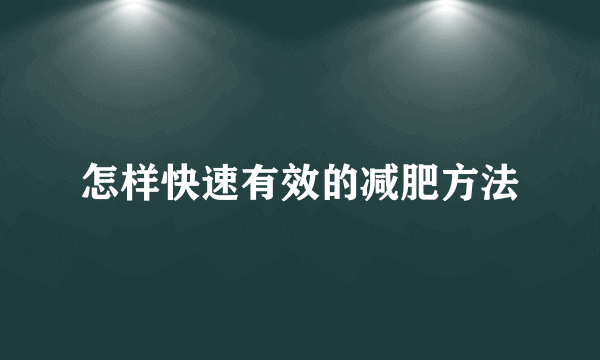 怎样快速有效的减肥方法